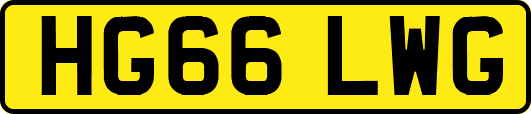 HG66 LWG